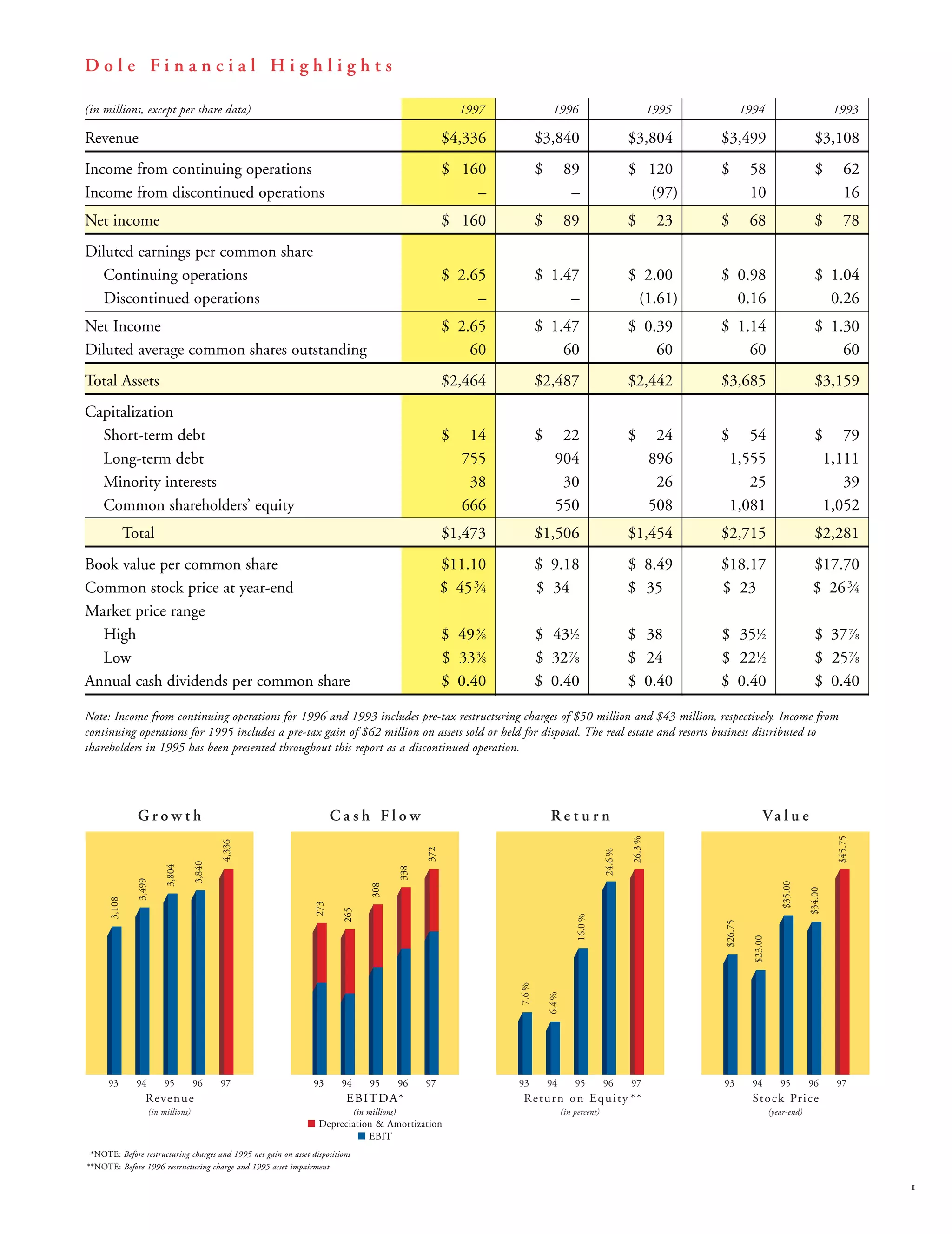 Dole Financial Highlights

| (in millions, except per share data) | 1997 | 1996 | 1995 | 1994 | 1993 |
|---|---|---|---|---|---|
| Revenue | \$4,336 | \$3,840 | \$3,804 | \$3,499 | \$3,108 |
| Income from continuing operations | \$ 160 | \$ 89 | \$ 120 | \$ 58 | \$ 62 |
| Income from discontinued operations | – | – | (97) | 10 | 16 |
| Net income | \$ 160 | \$ 89 | \$ 23 | \$ 68 | \$ 78 |
| Diluted earnings per common share | | | | | |
| Continuing operations | \$ 2.65 | \$ 1.47 | \$ 2.00 | \$ 0.98 | \$ 1.04 |
| Discontinued operations | – | – | (1.61) | 0.16 | 0.26 |
| Net Income | \$ 2.65 | \$ 1.47 | \$ 0.39 | \$ 1.14 | \$ 1.30 |
| Diluted average common shares outstanding | 60 | 60 | 60 | 60 | 60 |
| Total Assets | \$2,464 | \$2,487 | \$2,442 | \$3,685 | \$3,159 |
| Capitalization | | | | | |
| Short-term debt | \$ 14 | \$ 22 | \$ 24 | \$ 54 | \$ 79 |
| Long-term debt | 755 | 904 | 896 | 1,555 | 1,111 |
| Minority interests | 38 | 30 | 26 | 25 | 39 |
| Common shareholders' equity | 666 | 550 | 508 | 1,081 | 1,052 |
| Total | \$1,473 | \$1,506 | \$1,454 | \$2,715 | \$2,281 |
| Book value per common share | \$11.10 | \$ 9.18 | \$ 8.49 | \$18.17 | \$17.70 |
| Common stock price at year-end | \$ 45¾ | \$ 34 | \$ 35 | \$ 23 | \$ 26¾ |
| Market price range | | | | | |
| High | \$ 49⅝ | \$ 43½ | \$ 38 | \$ 35½ | \$ 37⅞ |
| Low | \$ 33⅜ | \$ 32⅞ | \$ 24 | \$ 22½ | \$ 25⅞ |
| Annual cash dividends per common share | \$ 0.40 | \$ 0.40 | \$ 0.40 | \$ 0.40 | \$ 0.40 |

Note: Income from continuing operations for 1996 and 1993 includes pre-tax restructuring charges of \$50 million and \$43 million, respectively. Income from continuing operations for 1995 includes a pre-tax gain of \$62 million on assets sold or held for disposal. The real estate and resorts business distributed to shareholders in 1995 has been presented throughout this report as a discontinued operation.

Growth

3,108 3,499 3,804 3,840 4,336
93 94 95 96 97
Revenue
(in millions)

Cash Flow

273 265 308 338 372
93 94 95 96 97
EBITDA*
(in millions)
Depreciation & Amortization
EBIT

Return

7.6% 6.4% 16.0% 24.6% 26.3%
93 94 95 96 97
Return on Equity**
(in percent)

Value

\$26.75 \$23.00 \$35.00 \$34.00 \$45.75
93 94 95 96 97
Stock Price
(year-end)

*NOTE: Before restructuring charges and 1995 net gain on asset dispositions
**NOTE: Before 1996 restructuring charge and 1995 asset impairment

1